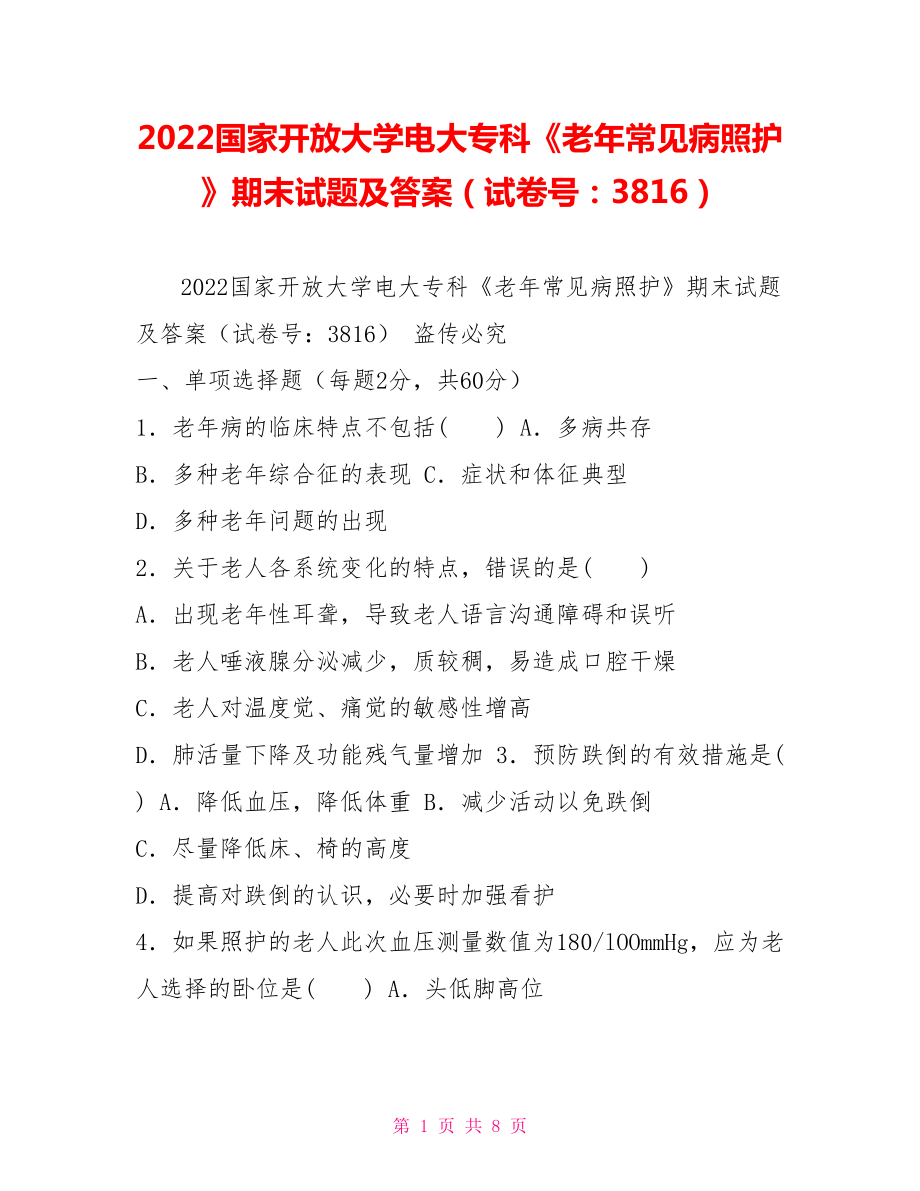 2022国家开放大学电大专科《老年常见病照护》期末试题及答案（试卷号：3816）

2022国家开放大学电大专科《老年常见病照护》期末试题及答案（试卷号：3816） 盗传必究

一、单项选择题（每题2分，共60分）

1．老年病的临床特点不包括(　　) A．多病共存

B．多种老年综合征的表现 C．症状和体征典型

D．多种老年问题的出现

2．关于老人各系统变化的特点，错误的是(　　)

A．出现老年性耳聋，导致老人语言沟通障碍和误听

B．老人唾液腺分泌减少，质较稠，易造成口腔干燥

C．老人对温度觉、痛觉的敏感性增高

D．肺活量下降及功能残气量增加 3．预防跌倒的有效措施是(　　) A．降低血压，降低体重 B．减少活动以免跌倒

C．尽量降低床、椅的高度

D．提高对跌倒的认识，必要时加强看护

4．如果照护的老人此次血压测量数值为180/100mmHg，应为老人选择的卧位是(　　) A．头低脚高位

第 1 页 共 8 页